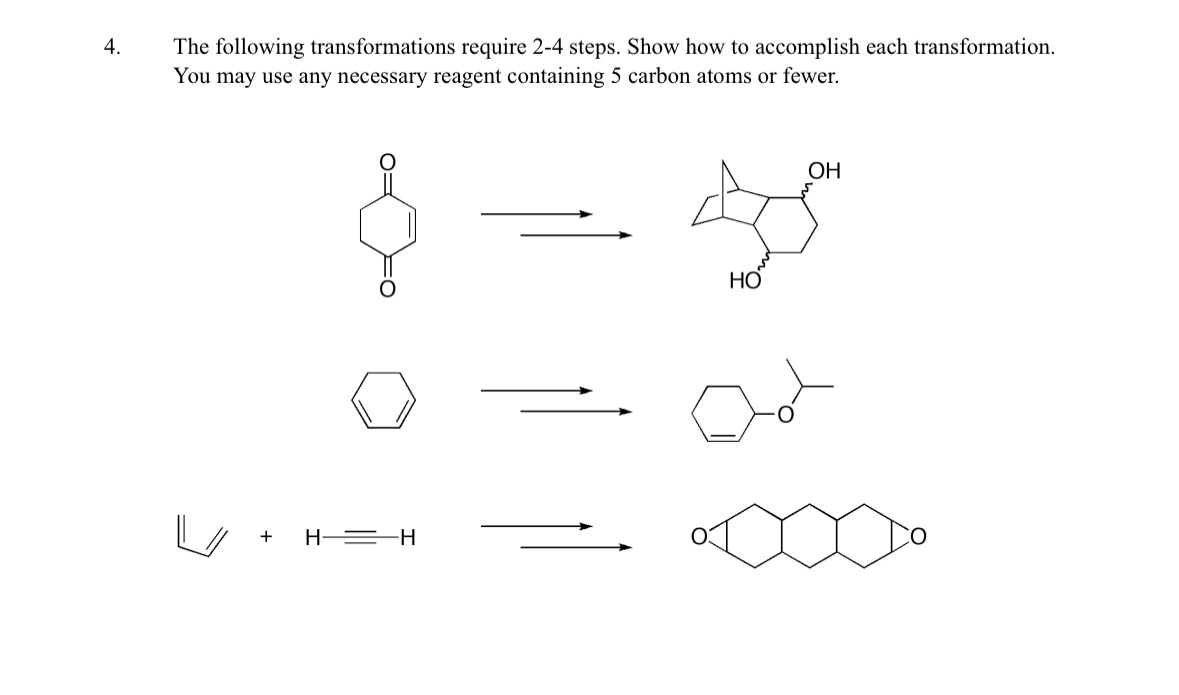 4. The following transformations require 2-4 steps. Show how to accomplish each transformation. You may use any necessary reagent containing 5 carbon atoms or fewer.

O

O

OH

HO

O

+ H—≡—H

O

O